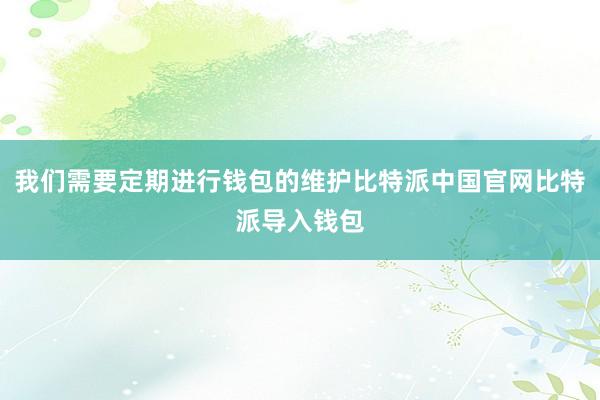 我们需要定期进行钱包的维护比特派中国官网比特派导入钱包